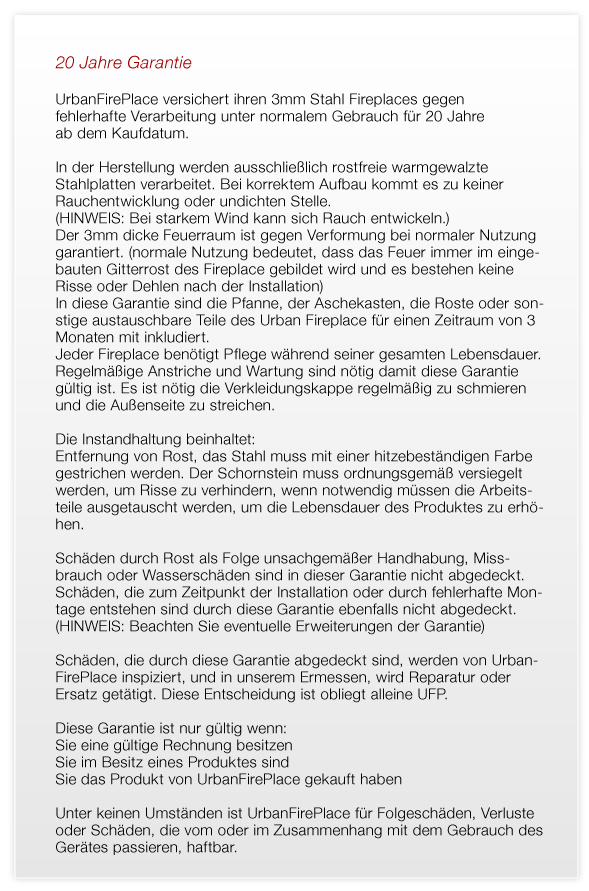 20 Jahre Garantie

UrbanFirePlace versichert ihren 3mm Stahl Fireplaces gegen fehlerhafte Verarbeitung unter normalem Gebrauch für 20 Jahre ab dem Kaufdatum.

In der Herstellung werden ausschließlich rostfreie warmgewalzte Stahlplatten verarbeitet. Bei korrektem Aufbau kommt es zu keiner Rauchentwicklung oder undichten Stelle.
(HINWEIS: Bei starkem Wind kann sich Rauch entwickeln.)
Der 3mm dicke Feuerraum ist gegen Verformung bei normaler Nutzung garantiert. (normale Nutzung bedeutet, dass das Feuer immer im eingebauten Gitterrost des Fireplace gebildet wird und es bestehen keine Risse oder Dehlen nach der Installation)
In diese Garantie sind die Pfanne, der Aschekasten, die Roste oder sonstige austauschbare Teile des Urban Fireplace für einen Zeitraum von 3 Monaten mit inkludiert.
Jeder Fireplace benötigt Pflege während seiner gesamten Lebensdauer. Regelmäßige Anstriche und Wartung sind nötig damit diese Garantie gültig ist. Es ist nötig die Verkleidungskappe regelmäßig zu schmieren und die Außenseite zu streichen.

Die Instandhaltung beinhaltet:
Entfernung von Rost, das Stahl muss mit einer hitzebeständigen Farbe gestrichen werden. Der Schornstein muss ordnungsgemäß versiegelt werden, um Risse zu verhindern, wenn notwendig müssen die Arbeitsteile ausgetauscht werden, um die Lebensdauer des Produktes zu erhöhen.

Schäden durch Rost als Folge unsachgemäßer Handhabung, Missbrauch oder Wasserschäden sind in dieser Garantie nicht abgedeckt. Schäden, die zum Zeitpunkt der Installation oder durch fehlerhafte Montage entstehen sind durch diese Garantie ebenfalls nicht abgedeckt.
(HINWEIS: Beachten Sie eventuelle Erweiterungen der Garantie)

Schäden, die durch diese Garantie abgedeckt sind, werden von UrbanFirePlace inspiziert, und in unserem Ermessen, wird Reparatur oder Ersatz getätigt. Diese Entscheidung ist obliegt alleine UFP.

Diese Garantie ist nur gültig wenn:
Sie eine gültige Rechnung besitzen
Sie im Besitz eines Produktes sind
Sie das Produkt von UrbanFirePlace gekauft haben

Unter keinen Umständen ist UrbanFirePlace für Folgeschäden, Verluste oder Schäden, die vom oder im Zusammenhang mit dem Gebrauch des Gerätes passieren, haftbar.